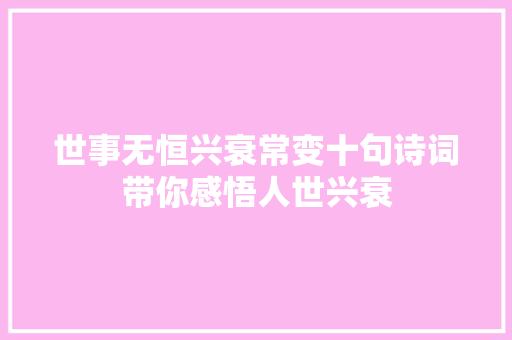 世事无恒兴衰常变十句诗词带你感悟人世兴衰